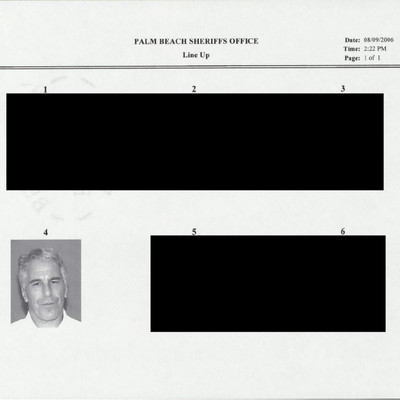 PALM BEACH SHERIFFS OFFICE
Line Up

Date: 08/09/2006
Time: 2:22 PM
Page: 1 of 1

1

2

3

4

5

6